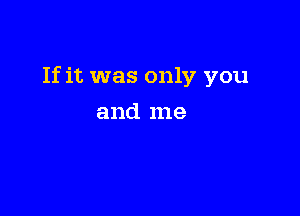 If it was only you
and me